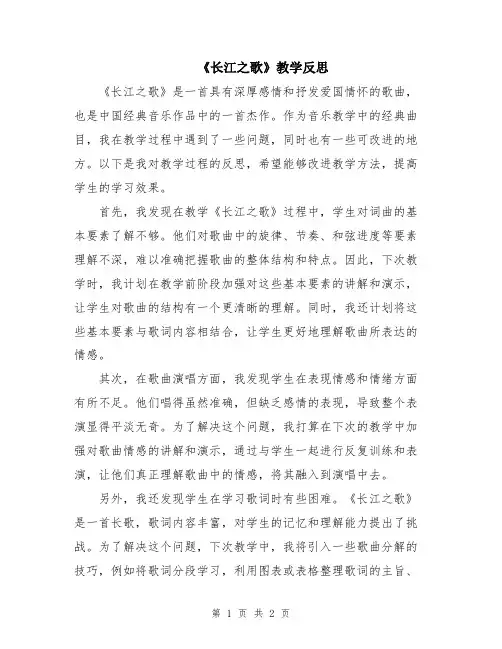 《长江之歌》教学反思

《长江之歌》是一首具有深厚感情和抒发爱国情怀的歌曲，也是中国经典音乐作品中的一首杰作。作为音乐教学中的经典曲目，我在教学过程中遇到了一些问题，同时也有一些可改进的地方。以下是我对教学过程的反思，希望能够改进教学方法，提高学生的学习效果。

首先，我发现在教学《长江之歌》过程中，学生对词曲的基本要素了解不够。他们对歌曲中的旋律、节奏、和弦进度等要素理解不深，难以准确把握歌曲的整体结构和特点。因此，下次教学时，我计划在教学前阶段加强对这些基本要素的讲解和演示，让学生对歌曲的结构有一个更清晰的理解。同时，我还计划将这些基本要素与歌词内容相结合，让学生更好地理解歌曲所表达的情感。

其次，在歌曲演唱方面，我发现学生在表现情感和情绪方面有所不足。他们唱得虽然准确，但缺乏感情的表现，导致整个表演显得平淡无奇。为了解决这个问题，我打算在下次的教学中加强对歌曲情感的讲解和演示，通过与学生一起进行反复训练和表演，让他们真正理解歌曲中的情感，将其融入到演唱中去。

另外，我还发现学生在学习歌词时有些困难。《长江之歌》是一首长歌，歌词内容丰富，对学生的记忆和理解能力提出了挑战。为了解决这个问题，下次教学中，我将引入一些歌曲分解的技巧，例如将歌词分段学习，利用图表或表格整理歌词的主旨、

第 1 页 共 2 页